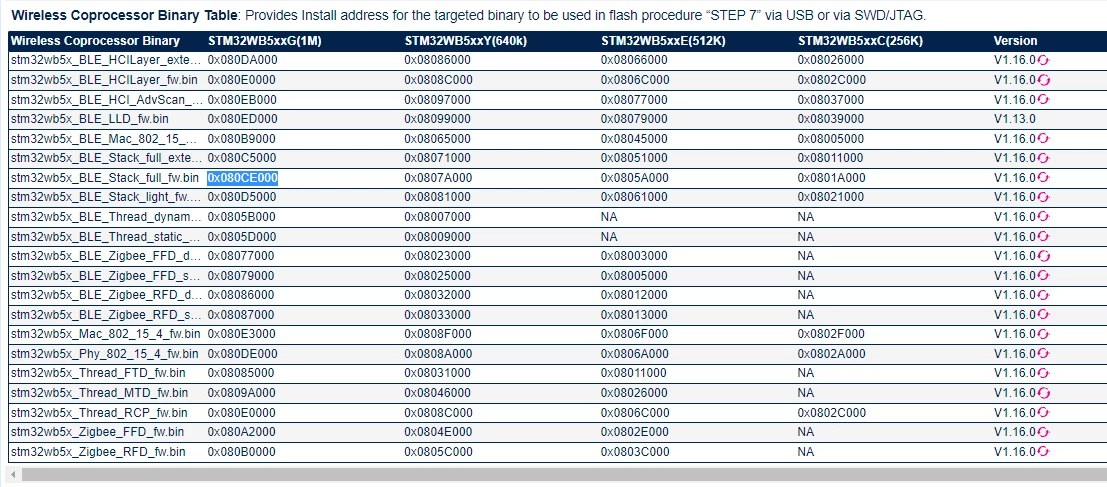 **Wireless Coprocessor Binary Table**: Provides Install address for the targeted binary to be used in flash procedure "STEP 7" via USB or via SWD/JTAG.

| Wireless Coprocessor Binary | STM32WB5xxG(1M) | STM32WB5xxY(640k) | STM32WB5xxE(512K) | STM32WB5xxC(256K) | Version |
|---|---|---|---|---|---|
| stm32wb5x_BLE_HCILayer_exte... | 0x080DA000 | 0x08086000 | 0x08066000 | 0x08026000 | V1.16.0 |
| stm32wb5x_BLE_HCILayer_fw.bin | 0x080E0000 | 0x0808C000 | 0x0806C000 | 0x0802C000 | V1.16.0 |
| stm32wb5x_BLE_HCI_AdvScan_... | 0x080EB000 | 0x08097000 | 0x08077000 | 0x08037000 | V1.16.0 |
| stm32wb5x_BLE_LLD_fw.bin | 0x080ED000 | 0x08099000 | 0x08079000 | 0x08039000 | V1.13.0 |
| stm32wb5x_BLE_Mac_802_15_... | 0x080B9000 | 0x08065000 | 0x08045000 | 0x08005000 | V1.16.0 |
| stm32wb5x_BLE_Stack_full_exte... | 0x080C5000 | 0x08071000 | 0x08051000 | 0x08011000 | V1.16.0 |
| stm32wb5x_BLE_Stack_full_fw.bin | 0x080CE000 | 0x0807A000 | 0x0805A000 | 0x0801A000 | V1.16.0 |
| stm32wb5x_BLE_Stack_light_fw.... | 0x080D5000 | 0x08081000 | 0x08061000 | 0x08021000 | V1.16.0 |
| stm32wb5x_BLE_Thread_dynam... | 0x0805B000 | 0x08007000 | NA | NA | V1.16.0 |
| stm32wb5x_BLE_Thread_static_... | 0x0805D000 | 0x08009000 | NA | NA | V1.16.0 |
| stm32wb5x_BLE_Zigbee_FFD_d... | 0x08077000 | 0x08023000 | 0x08003000 | NA | V1.16.0 |
| stm32wb5x_BLE_Zigbee_FFD_s... | 0x08079000 | 0x08025000 | 0x08005000 | NA | V1.16.0 |
| stm32wb5x_BLE_Zigbee_RFD_d... | 0x08086000 | 0x08032000 | 0x08012000 | NA | V1.16.0 |
| stm32wb5x_BLE_Zigbee_RFD_s... | 0x08087000 | 0x08033000 | 0x08013000 | NA | V1.16.0 |
| stm32wb5x_Mac_802_15_4_fw.bin | 0x080E3000 | 0x0808F000 | 0x0806F000 | 0x0802F000 | V1.16.0 |
| stm32wb5x_Phy_802_15_4_fw.bin | 0x080DE000 | 0x0808A000 | 0x0806A000 | 0x0802A000 | V1.16.0 |
| stm32wb5x_Thread_FTD_fw.bin | 0x08085000 | 0x08031000 | 0x08011000 | NA | V1.16.0 |
| stm32wb5x_Thread_MTD_fw.bin | 0x0809A000 | 0x08046000 | 0x08026000 | NA | V1.16.0 |
| stm32wb5x_Thread_RCP_fw.bin | 0x080E0000 | 0x0808C000 | 0x0806C000 | 0x0802C000 | V1.16.0 |
| stm32wb5x_Zigbee_FFD_fw.bin | 0x080A2000 | 0x0804E000 | 0x0802E000 | NA | V1.16.0 |
| stm32wb5x_Zigbee_RFD_fw.bin | 0x080B0000 | 0x0805C000 | 0x0803C000 | NA | V1.16.0 |